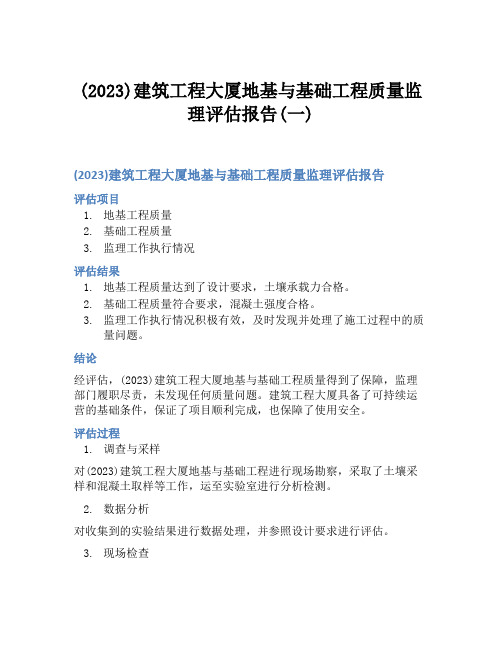 (2023)建筑工程大厦地基与基础工程质量监理评估报告(一)

(2023)建筑工程大厦地基与基础工程质量监理评估报告

评估项目

1. 地基工程质量
2. 基础工程质量
3. 监理工作执行情况

评估结果

1. 地基工程质量达到了设计要求，土壤承载力合格。
2. 基础工程质量符合要求，混凝土强度合格。
3. 监理工作执行情况积极有效，及时发现并处理了施工过程中的质量问题。

结论

经评估，(2023)建筑工程大厦地基与基础工程质量得到了保障，监理部门履职尽责，未发现任何质量问题。建筑工程大厦具备了可持续运营的基础条件，保证了项目顺利完成，也保障了使用安全。

评估过程

1. 调查与采样

对(2023)建筑工程大厦地基与基础工程进行现场勘察，采取了土壤采样和混凝土取样等工作，运至实验室进行分析检测。

2. 数据分析

对收集到的实验结果进行数据处理，并参照设计要求进行评估。

3. 现场检查